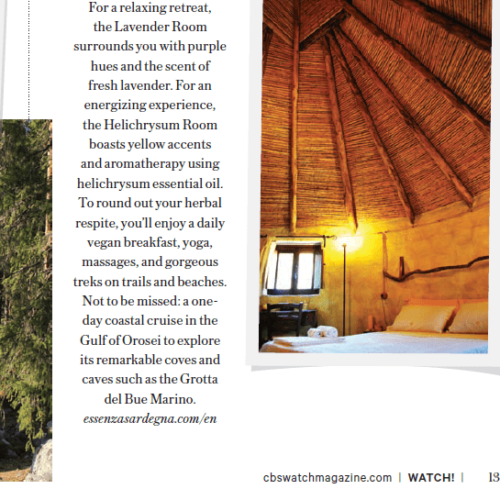 For a relaxing retreat, the Lavender Room surrounds you with purple hues and the scent of fresh lavender. For an energizing experience, the Helichrysum Room boasts yellow accents and aromatherapy using helichrysum essential oil. To round out your herbal respite, you'll enjoy a daily vegan breakfast, yoga, massages, and gorgeous treks on trails and beaches. Not to be missed: a one-day coastal cruise in the Gulf of Orosei to explore its remarkable coves and caves such as the Grotta del Bue Marino.
essenzasardegna.com/en

cbswatchmagazine.com | WATCH! | 13